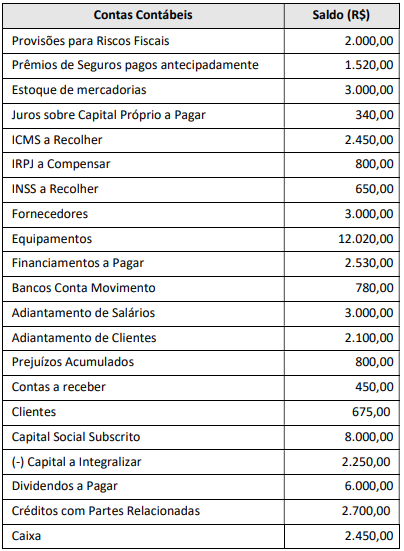 | Contas Contábeis | Saldo (R$) |
|---|---|
| Provisões para Riscos Fiscais | 2.000,00 |
| Prêmios de Seguros pagos antecipadamente | 1.520,00 |
| Estoque de mercadorias | 3.000,00 |
| Juros sobre Capital Próprio a Pagar | 340,00 |
| ICMS a Recolher | 2.450,00 |
| IRPJ a Compensar | 800,00 |
| INSS a Recolher | 650,00 |
| Fornecedores | 3.000,00 |
| Equipamentos | 12.020,00 |
| Financiamentos a Pagar | 2.530,00 |
| Bancos Conta Movimento | 780,00 |
| Adiantamento de Salários | 3.000,00 |
| Adiantamento de Clientes | 2.100,00 |
| Prejuízos Acumulados | 800,00 |
| Contas a receber | 450,00 |
| Clientes | 675,00 |
| Capital Social Subscrito | 8.000,00 |
| (-) Capital a Integralizar | 2.250,00 |
| Dividendos a Pagar | 6.000,00 |
| Créditos com Partes Relacionadas | 2.700,00 |
| Caixa | 2.450,00 |